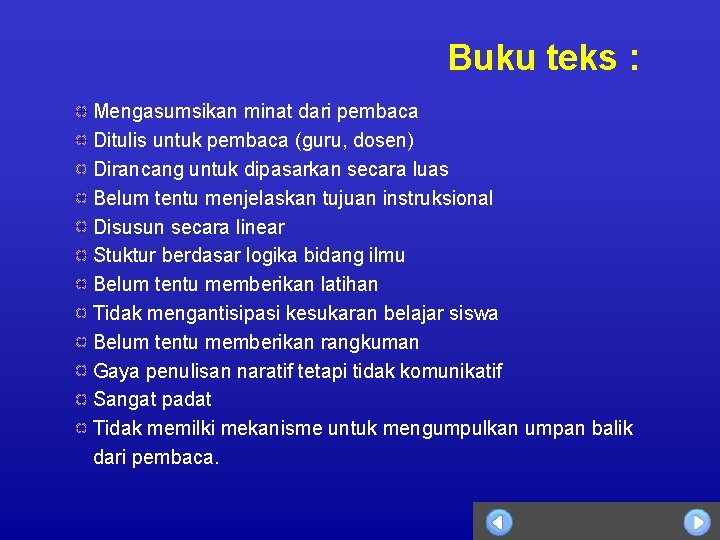 Buku teks :

Mengasumsikan minat dari pembaca
Ditulis untuk pembaca (guru, dosen)
Dirancang untuk dipasarkan secara luas
Belum tentu menjelaskan tujuan instruksional
Disusun secara linear
Stuktur berdasar logika bidang ilmu
Belum tentu memberikan latihan
Tidak mengantisipasi kesukaran belajar siswa
Belum tentu memberikan rangkuman
Gaya penulisan naratif tetapi tidak komunikatif
Sangat padat
Tidak memilki mekanisme untuk mengumpulkan umpan balik dari pembaca.